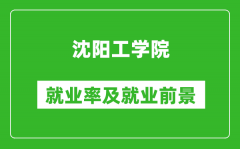 沈阳工学院

就业率及就业前景